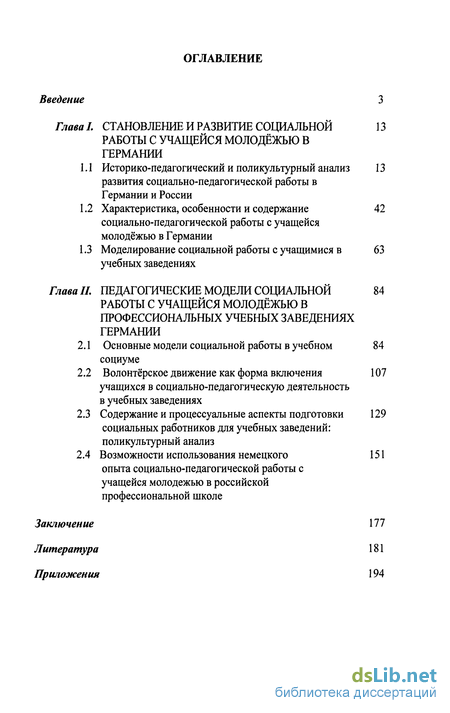 ОГЛАВЛЕНИЕ

Введение 3

Глава I. СТАНОВЛЕНИЕ И РАЗВИТИЕ СОЦИАЛЬНОЙ РАБОТЫ С УЧАЩЕЙСЯ МОЛОДЁЖЬЮ В ГЕРМАНИИ 13

1.1 Историко-педагогический и поликультурный анализ развития социально-педагогической работы в Германии и России 13

1.2 Характеристика, особенности и содержание социально-педагогической работы с учащейся молодёжью в Германии 42

1.3 Моделирование социальной работы с учащимися в учебных заведениях 63

Глава II. ПЕДАГОГИЧЕСКИЕ МОДЕЛИ СОЦИАЛЬНОЙ РАБОТЫ С УЧАЩЕЙСЯ МОЛОДЁЖЬЮ В ПРОФЕССИОНАЛЬНЫХ УЧЕБНЫХ ЗАВЕДЕНИЯХ ГЕРМАНИИ 84

2.1 Основные модели социальной работы в учебном социуме 84

2.2 Волонтёрское движение как форма включения учащихся в социально-педагогическую деятельность в учебных заведениях 107

2.3 Содержание и процессуальные аспекты подготовки социальных работников для учебных заведений: поликультурный анализ 129

2.4 Возможности использования немецкого опыта социально-педагогической работы с учащейся молодежью в российской профессиональной школе 151

Заключение 177

Литература 181

Приложения 194

dsLib.net
библиотека диссертаций